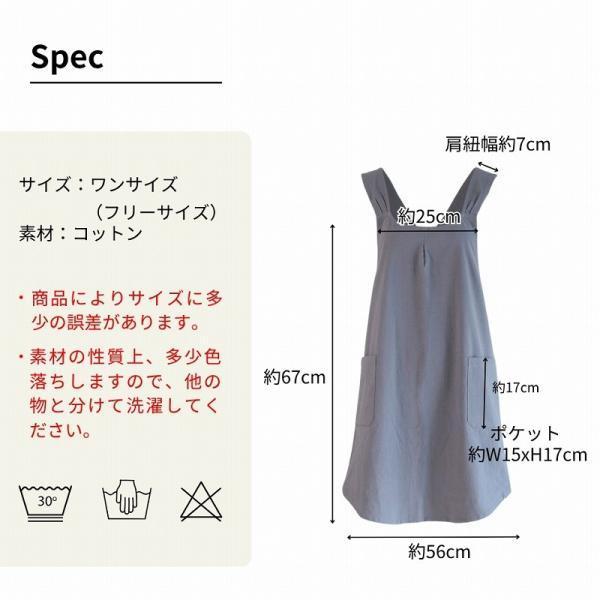 Spec

サイズ：ワンサイズ
（フリーサイズ）
素材：コットン

・商品によりサイズに多少の誤差があります。

・素材の性質上、多少色落ちしますので、他の物と分けて洗濯してください。

30°

肩紐幅約7cm

約25cm

約67cm

約17cm

ポケット
約W15xH17cm

約56cm